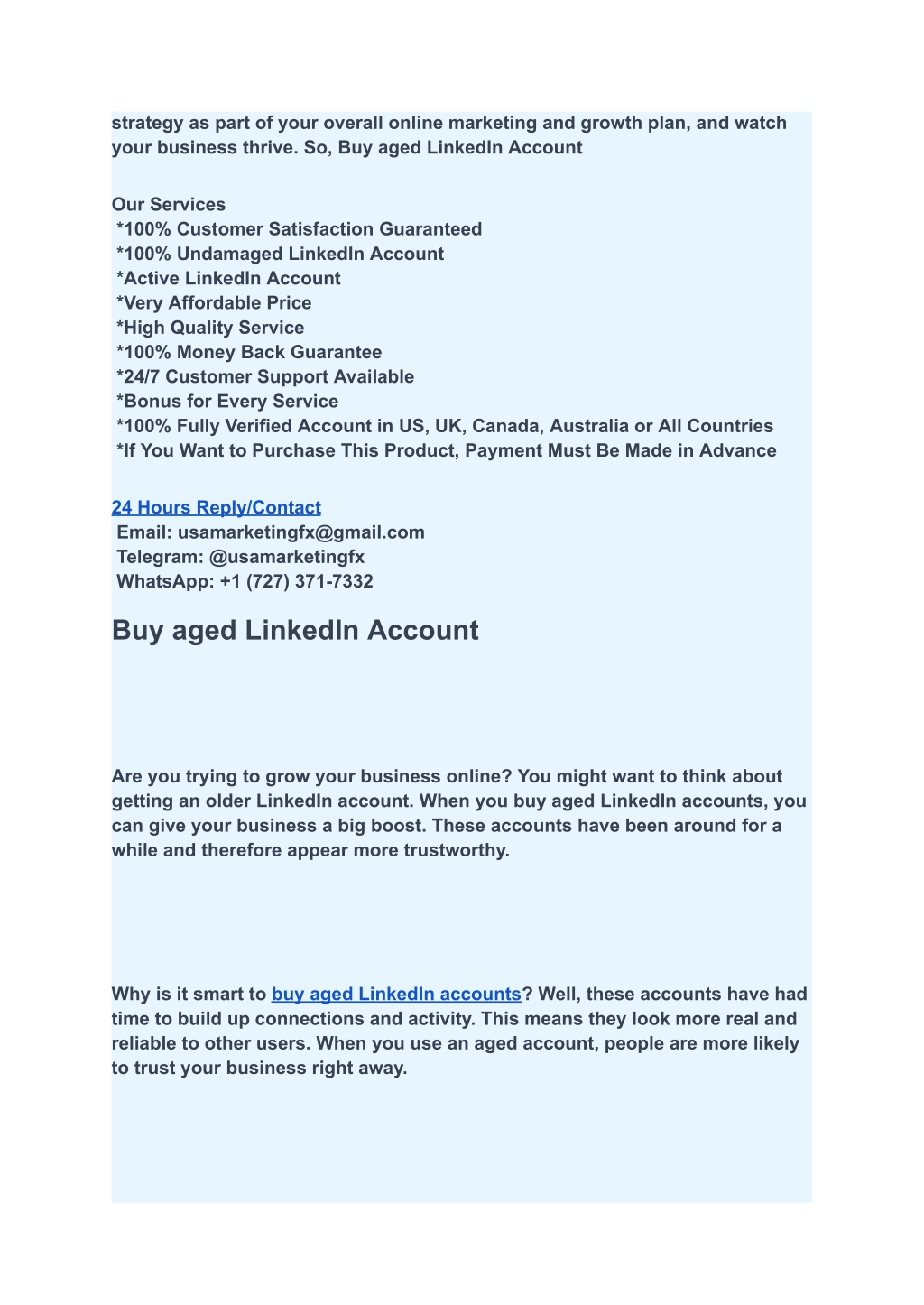 strategy as part of your overall online marketing and growth plan, and watch your business thrive. So, Buy aged LinkedIn Account

Our Services
*100% Customer Satisfaction Guaranteed
*100% Undamaged LinkedIn Account
*Active LinkedIn Account
*Very Affordable Price
*High Quality Service
*100% Money Back Guarantee
*24/7 Customer Support Available
*Bonus for Every Service
*100% Fully Verified Account in US, UK, Canada, Australia or All Countries
*If You Want to Purchase This Product, Payment Must Be Made in Advance

24 Hours Reply/Contact
Email: usamarketingfx@gmail.com
Telegram: @usamarketingfx
WhatsApp: +1 (727) 371-7332

Buy aged LinkedIn Account

Are you trying to grow your business online? You might want to think about getting an older LinkedIn account. When you buy aged LinkedIn accounts, you can give your business a big boost. These accounts have been around for a while and therefore appear more trustworthy.

Why is it smart to buy aged LinkedIn accounts? Well, these accounts have had time to build up connections and activity. This means they look more real and reliable to other users. When you use an aged account, people are more likely to trust your business right away.